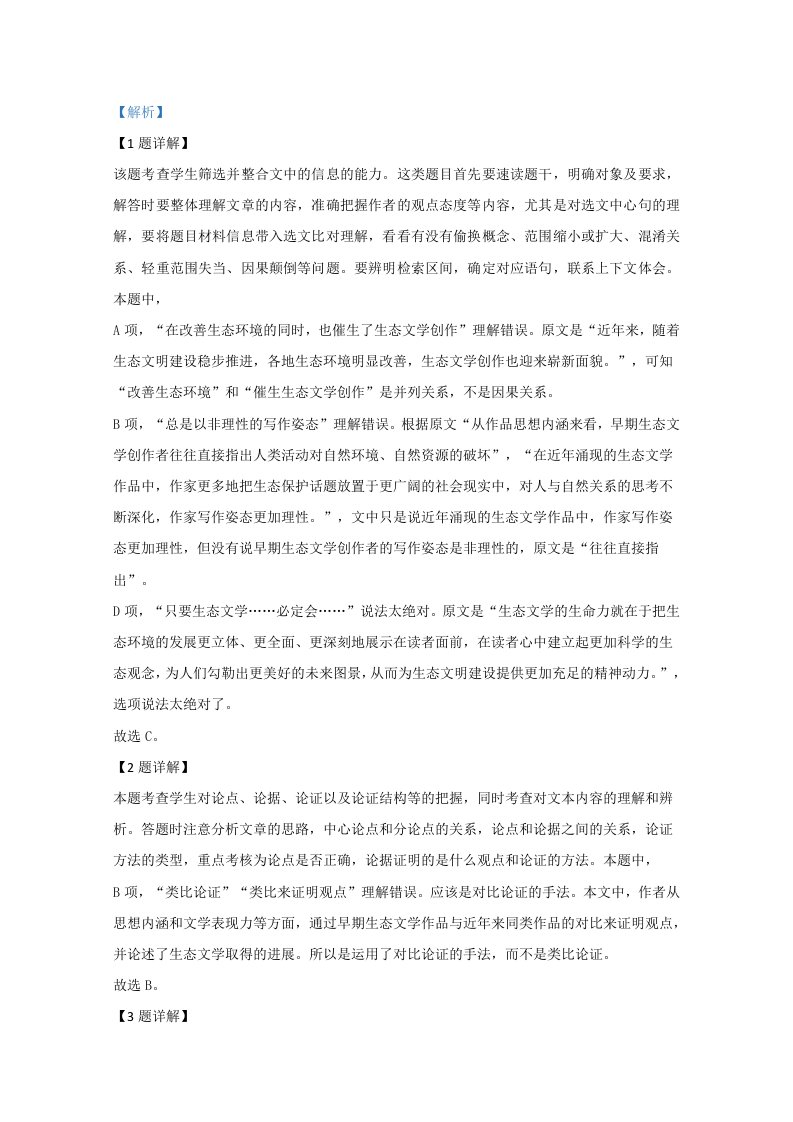 【解析】

【1题详解】

该题考查学生筛选并整合文中的信息的能力。这类题目首先要速读题干，明确对象及要求，解答时要整体理解文章的内容，准确把握作者的观点态度等内容，尤其是对选文中心句的理解，要将题目材料信息带入选文比对理解，看看有没有偷换概念、范围缩小或扩大、混淆关系、轻重范围失当、因果颠倒等问题。要辨明检索区间，确定对应语句，联系上下文体会。本题中，

A项，“在改善生态环境的同时，也催生了生态文学创作”理解错误。原文是“近年来，随着生态文明建设稳步推进，各地生态环境明显改善，生态文学创作也迎来崭新面貌。”，可知“改善生态环境”和“催生生态文学创作”是并列关系，不是因果关系。

B项，“总是以非理性的写作姿态”理解错误。根据原文“从作品思想内涵来看，早期生态文学创作者往往直接指出人类活动对自然环境、自然资源的破坏”，“在近年涌现的生态文学作品中，作家更多地把生态保护话题放置于更广阔的社会现实中，对人与自然关系的思考不断深化，作家写作姿态更加理性。”，文中只是说近年涌现的生态文学作品中，作家写作姿态更加理性，但没有说早期生态文学创作者的写作姿态是非理性的，原文是“往往直接指出”。

D项，“只要生态文学……必定会……”说法太绝对。原文是“生态文学的生命力就在于把生态环境的发展更立体、更全面、更深刻地展示在读者面前，在读者心中建立起更加科学的生态观念，为人们勾勒出更美好的未来图景，从而为生态文明建设提供更加充足的精神动力。”，选项说法太绝对了。

故选C。

【2题详解】

本题考查学生对论点、论据、论证以及论证结构等的把握，同时考查对文本内容的理解和辨析。答题时注意分析文章的思路，中心论点和分论点的关系，论点和论据之间的关系，论证方法的类型，重点考核为论点是否正确，论据证明的是什么观点和论证的方法。本题中，

B项，“类比论证”“类比来证明观点”理解错误。应该是对比论证的手法。本文中，作者从思想内涵和文学表现力等方面，通过早期生态文学作品与近年来同类作品的对比来证明观点，并论述了生态文学取得的进展。所以是运用了对比论证的手法，而不是类比论证。

故选B。

【3题详解】